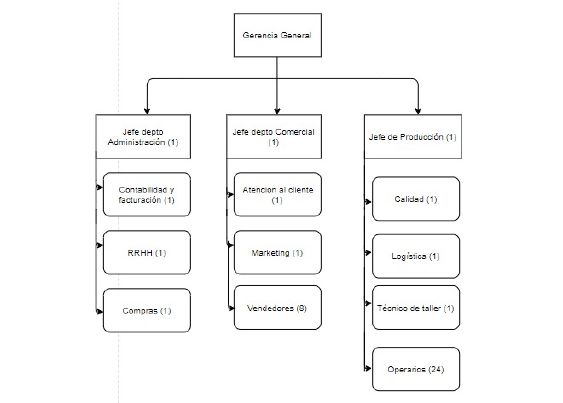 Gerencia General

Jefe depto Administración (1)

Contabilidad y facturación (1)

RRHH (1)

Compras (1)

Jefe depto Comercial (1)

Atencion al cliente (1)

Marketing (1)

Vendedores (8)

Jefe de Producción (1)

Calidad (1)

Logística (1)

Técnico de taller (1)

Operarios (24)